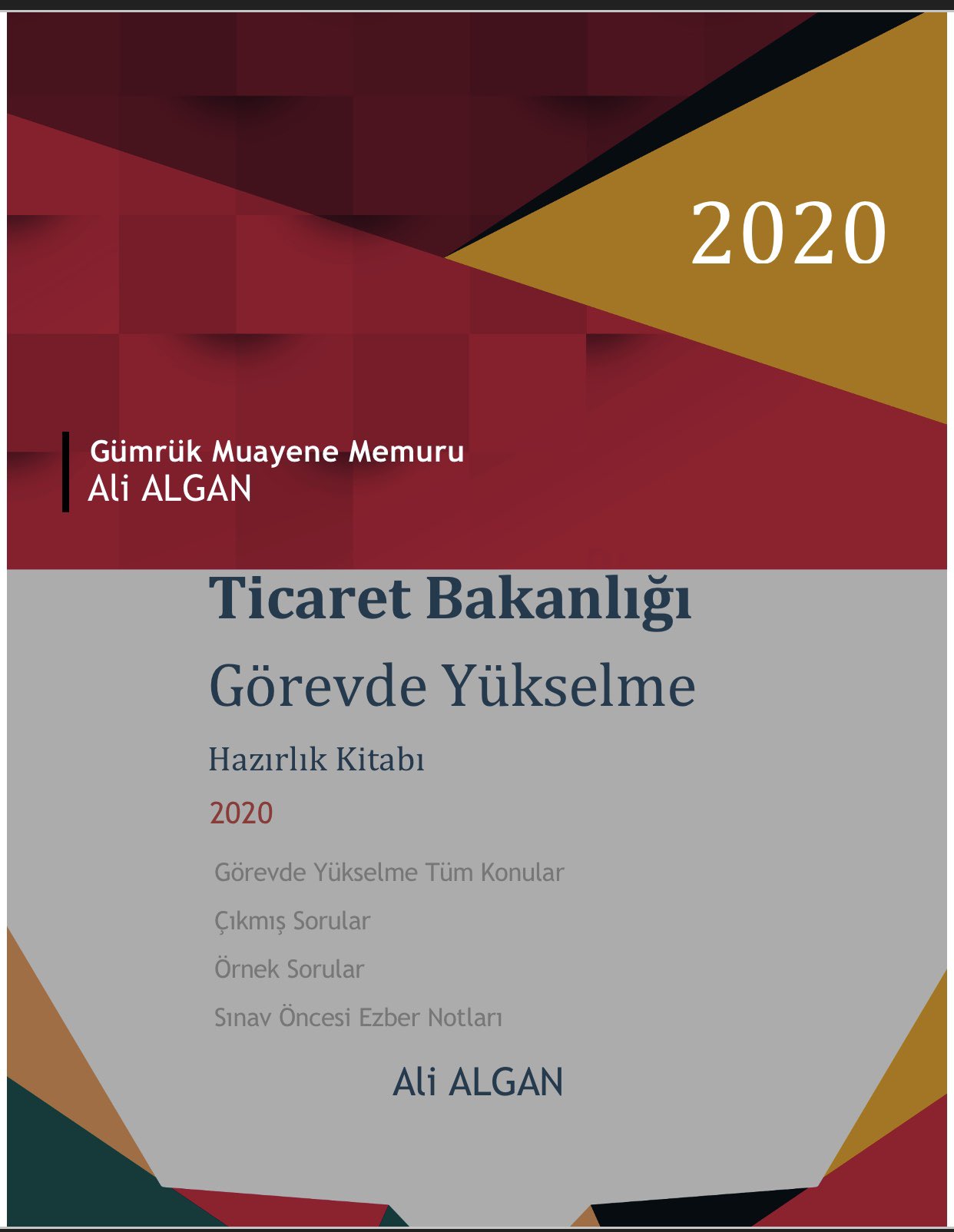 2020

Gümrük Muayene Memuru
Ali ALGAN

Ticaret Bakanlığı

Görevde Yükselme

Hazırlık Kitabı

2020

Görevde Yükselme Tüm Konular

Çıkmış Sorular

Örnek Sorular

Sınav Öncesi Ezber Notları

Ali ALGAN